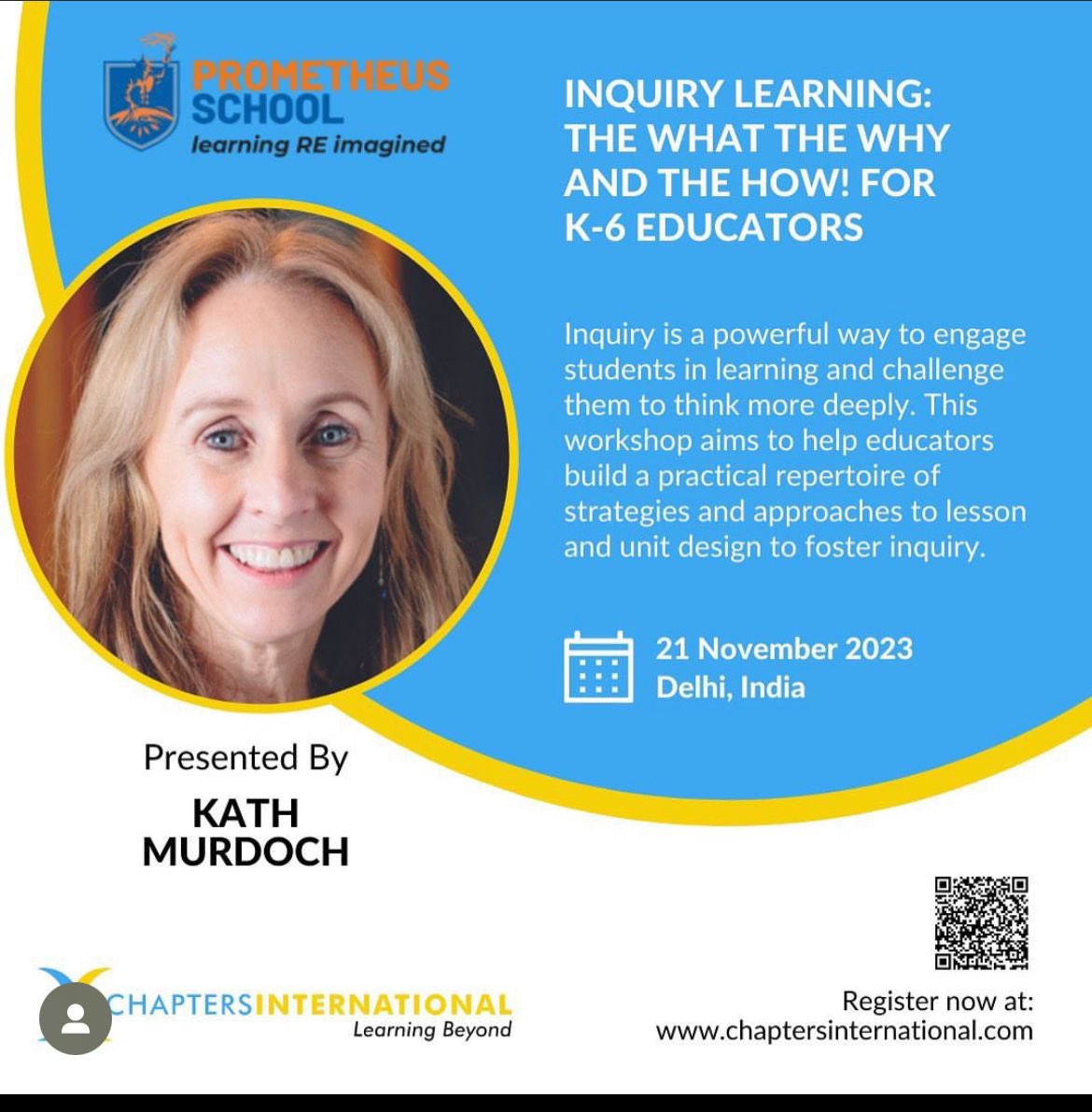 PROMETHEUS SCHOOL
learning RE imagined

INQUIRY LEARNING: THE WHAT THE WHY AND THE HOW! FOR K-6 EDUCATORS

Inquiry is a powerful way to engage students in learning and challenge them to think more deeply. This workshop aims to help educators build a practical repertoire of strategies and approaches to lesson and unit design to foster inquiry.

21 November 2023
Delhi, India

Presented By
KATH MURDOCH

CHAPTERSINTERNATIONAL
Learning Beyond

Register now at:
www.chaptersinternational.com